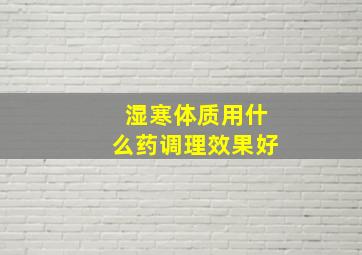 湿寒体质用什么药调理效果好